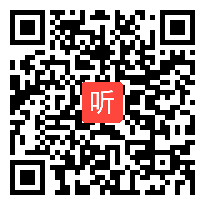 听